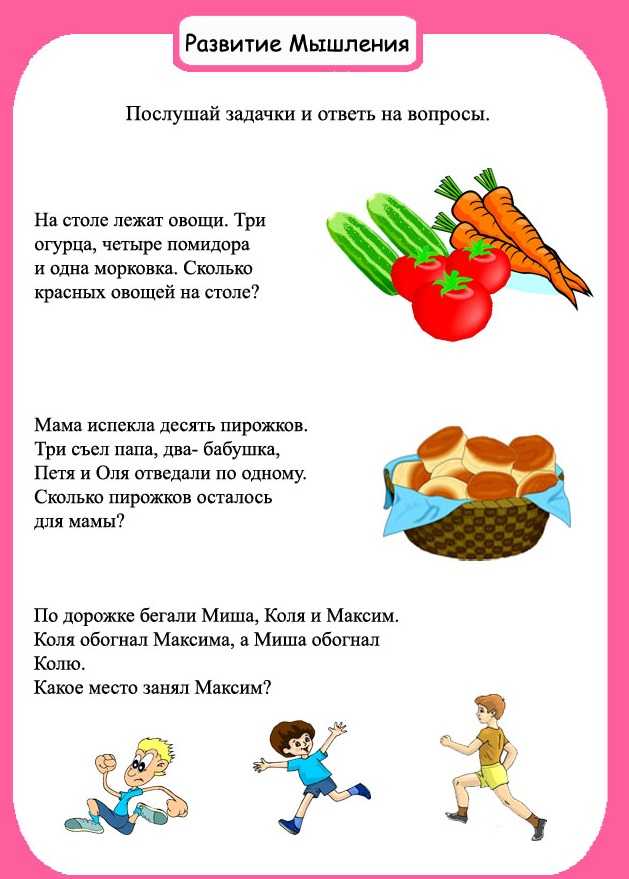 Развитие Мышления

Послушай задачки и ответь на вопросы.

На столе лежат овощи. Три огурца, четыре помидора и одна морковка. Сколько красных овощей на столе?

Мама испекла десять пирожков. Три съел папа, два- бабушка, Петя и Оля отведали по одному. Сколько пирожков осталось для мамы?

По дорожке бегали Миша, Коля и Максим. Коля обогнал Максима, а Миша обогнал Колю.
Какое место занял Максим?